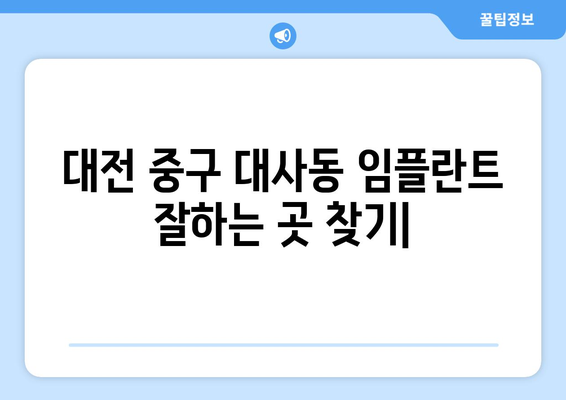 꿀팁정보

대전 중구 대사동 임플란트 잘하는 곳 찾기|